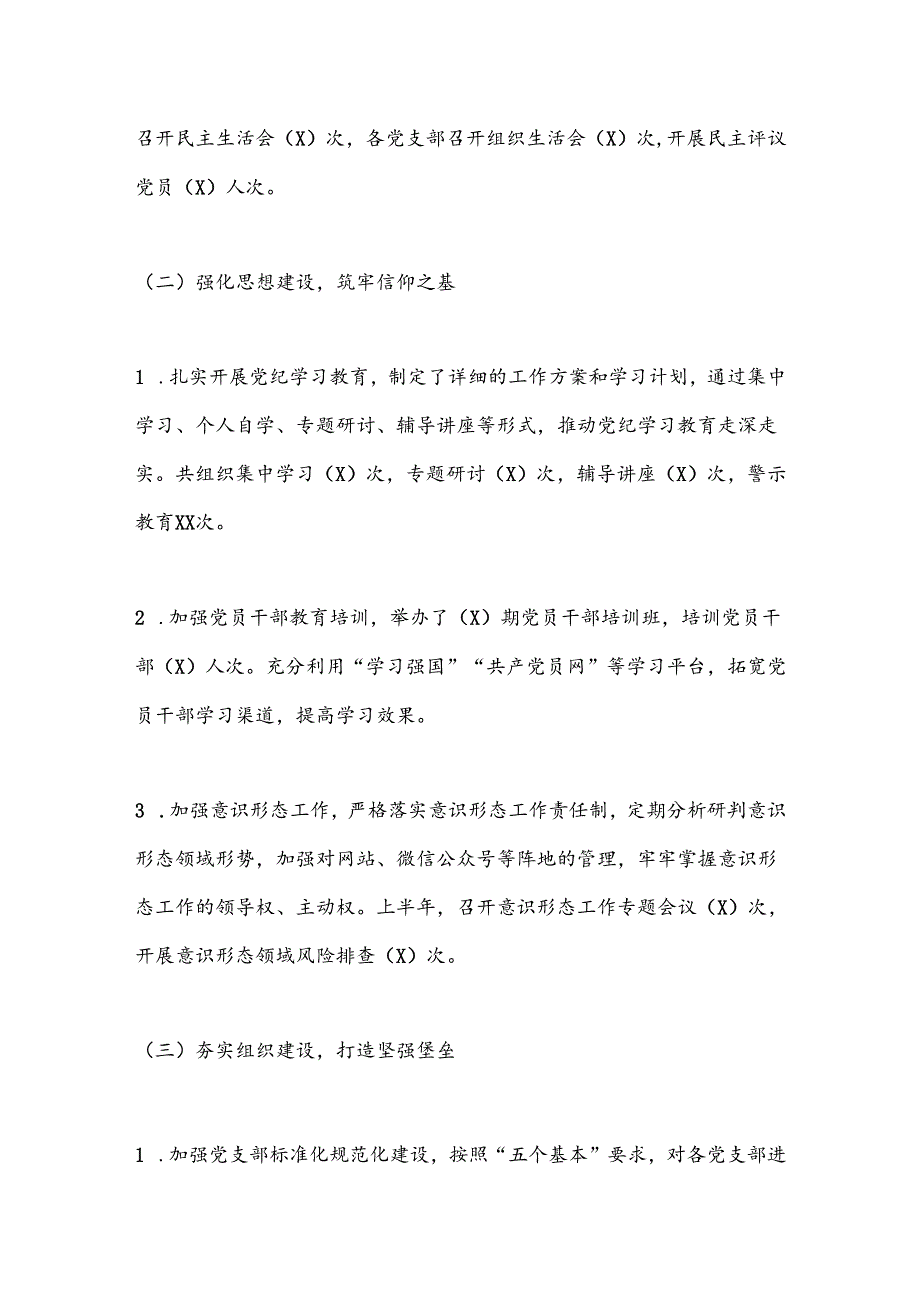 召开民主生活会（X）次，各党支部召开组织生活会（X）次，开展民主评议党员（X）人次。

（二）强化思想建设，筑牢信仰之基

1．扎实开展党纪学习教育，制定了详细的工作方案和学习计划，通过集中学习、个人自学、专题研讨、辅导讲座等形式，推动党纪学习教育走深走实。共组织集中学习（X）次，专题研讨（X）次，辅导讲座（X）次，警示教育XX次。

2．加强党员干部教育培训，举办了（X）期党员干部培训班，培训党员干部（X）人次。充分利用“学习强国”“共产党员网”等学习平台，拓宽党员干部学习渠道，提高学习效果。

3．加强意识形态工作，严格落实意识形态工作责任制，定期分析研判意识形态领域形势，加强对网站、微信公众号等阵地的管理，牢牢掌握意识形态工作的领导权、主动权。上半年，召开意识形态工作专题会议（X）次，开展意识形态领域风险排查（X）次。

（三）夯实组织建设，打造坚强堡垒

1．加强党支部标准化规范化建设，按照“五个基本”要求，对各党支部进